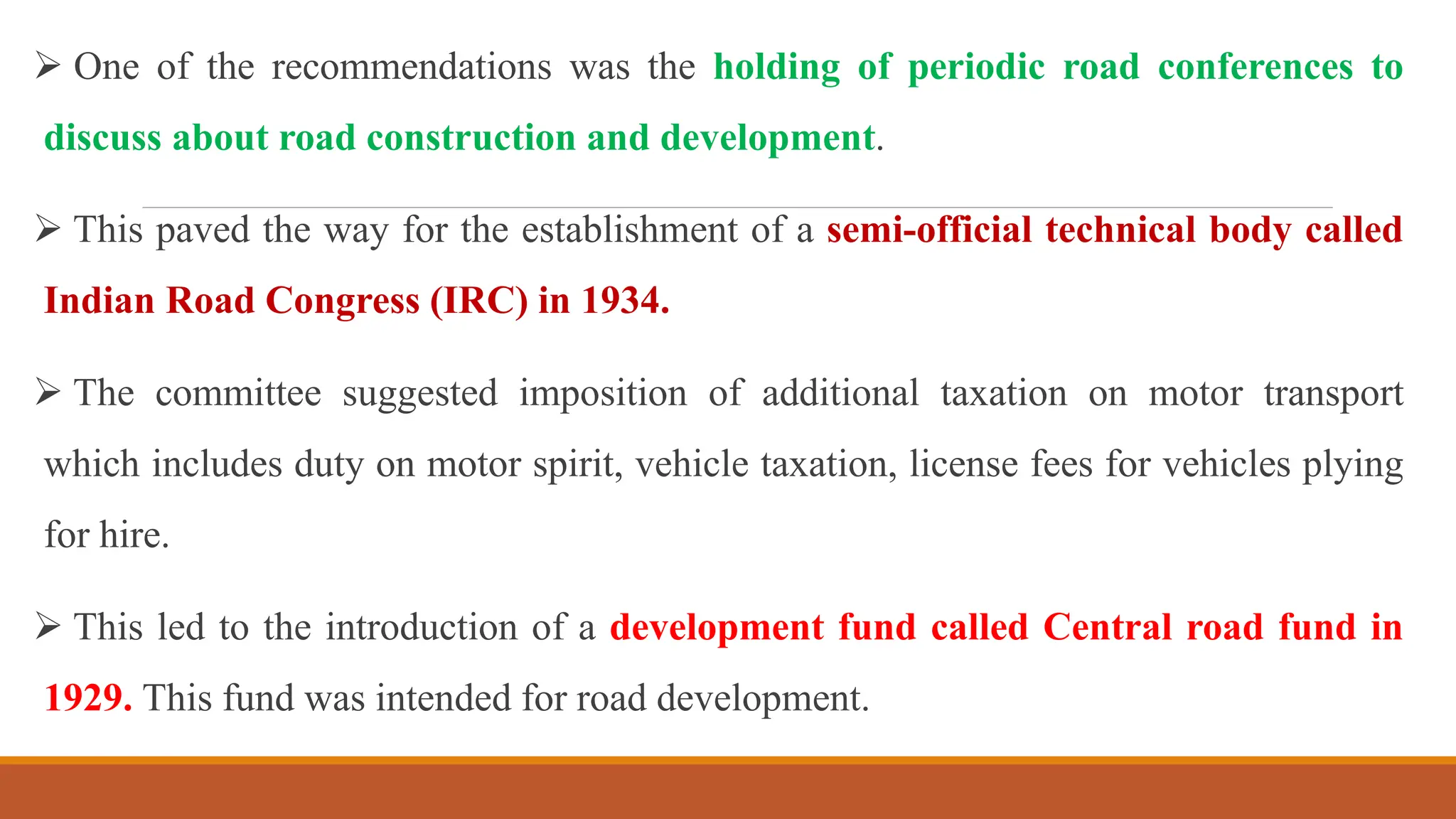 ➢ One of the recommendations was the holding of periodic road conferences to discuss about road construction and development.

➢ This paved the way for the establishment of a semi-official technical body called Indian Road Congress (IRC) in 1934.

➢ The committee suggested imposition of additional taxation on motor transport which includes duty on motor spirit, vehicle taxation, license fees for vehicles plying for hire.

➢ This led to the introduction of a development fund called Central road fund in 1929. This fund was intended for road development.